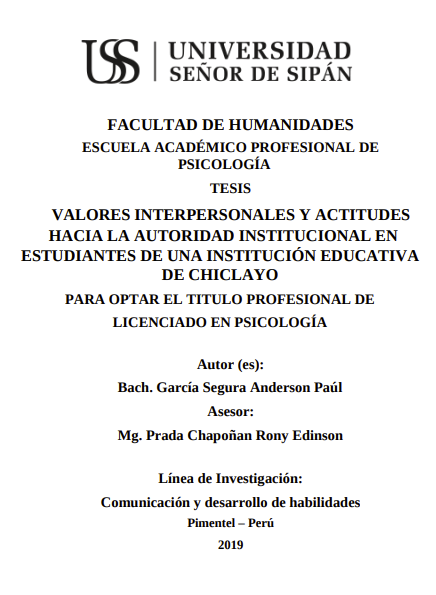 USS | UNIVERSIDAD SEÑOR DE SIPÁN

FACULTAD DE HUMANIDADES

ESCUELA ACADÉMICO PROFESIONAL DE PSICOLOGÍA

TESIS

VALORES INTERPERSONALES Y ACTITUDES HACIA LA AUTORIDAD INSTITUCIONAL EN ESTUDIANTES DE UNA INSTITUCIÓN EDUCATIVA DE CHICLAYO

PARA OPTAR EL TITULO PROFESIONAL DE LICENCIADO EN PSICOLOGÍA

Autor (es):

Bach. García Segura Anderson Paúl

Asesor:

Mg. Prada Chapoñan Rony Edinson

Línea de Investigación:

Comunicación y desarrollo de habilidades

Pimentel – Perú

2019